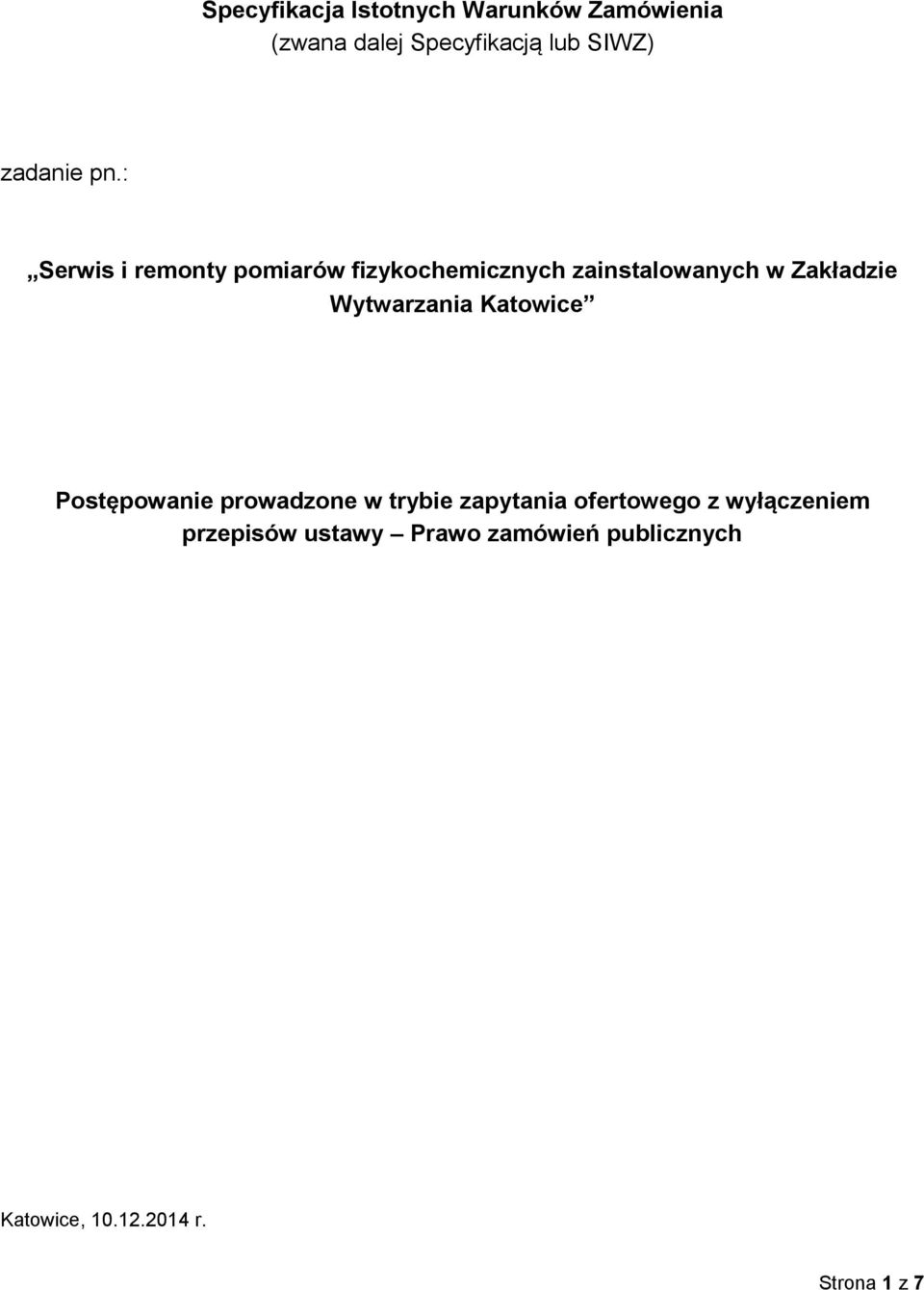 Specyfikacja Istotnych Warunków Zamówienia
(zwana dalej Specyfikacją lub SIWZ)

zadanie pn.:

„Serwis i remonty pomiarów fizykochemicznych zainstalowanych w Zakładzie Wytwarzania Katowice”

Postępowanie prowadzone w trybie zapytania ofertowego z wyłączeniem przepisów ustawy – Prawo zamówień publicznych

Katowice, 10.12.2014 r.

Strona 1 z 7